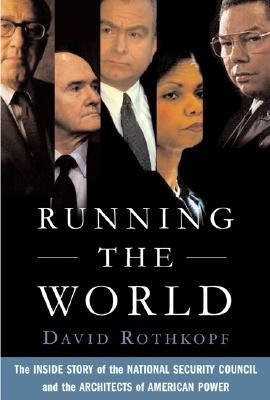 RUNNING
THE
WORLD
DAVID ROTHKOPF

The INSIDE STORY of the NATIONAL SECURITY COUNCIL and the ARCHITECTS of AMERICAN POWER